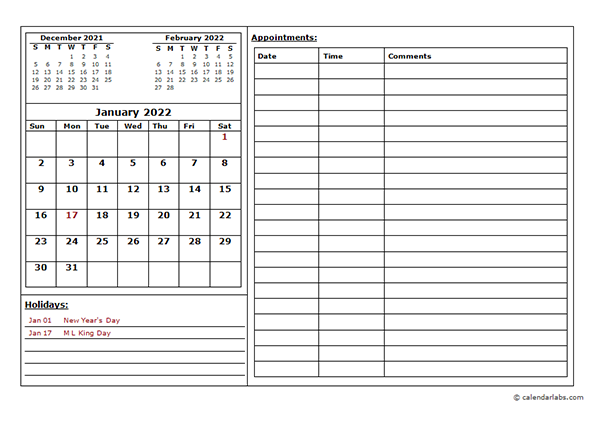 December 2021

| S | M | T | W | T | F | S |
|---|---|---|---|---|---|---|
| | | | 1 | 2 | 3 | 4 |
| 5 | 6 | 7 | 8 | 9 | 10 | 11 |
| 12 | 13 | 14 | 15 | 16 | 17 | 18 |
| 19 | 20 | 21 | 22 | 23 | 24 | 25 |
| 26 | 27 | 28 | 29 | 30 | 31 | |

February 2022

| S | M | T | W | T | F | S |
|---|---|---|---|---|---|---|
| | | 1 | 2 | 3 | 4 | 5 |
| 6 | 7 | 8 | 9 | 10 | 11 | 12 |
| 13 | 14 | 15 | 16 | 17 | 18 | 19 |
| 20 | 21 | 22 | 23 | 24 | 25 | 26 |
| 27 | 28 | | | | | |

January 2022

| Sun | Mon | Tue | Wed | Thu | Fri | Sat |
|---|---|---|---|---|---|---|
| | | | | | | 1 |
| 2 | 3 | 4 | 5 | 6 | 7 | 8 |
| 9 | 10 | 11 | 12 | 13 | 14 | 15 |
| 16 | 17 | 18 | 19 | 20 | 21 | 22 |
| 23 | 24 | 25 | 26 | 27 | 28 | 29 |
| 30 | 31 | | | | | |

Holidays:

Jan 01 New Year's Day
Jan 17 M L King Day

Appointments:

| Date | Time | Comments |
|---|---|---|
| | | |

© calendarlabs.com